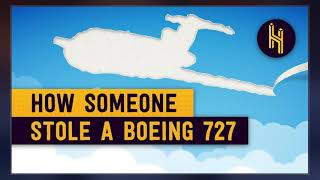 HOW SOMEONE
STOLE A BOEING 727